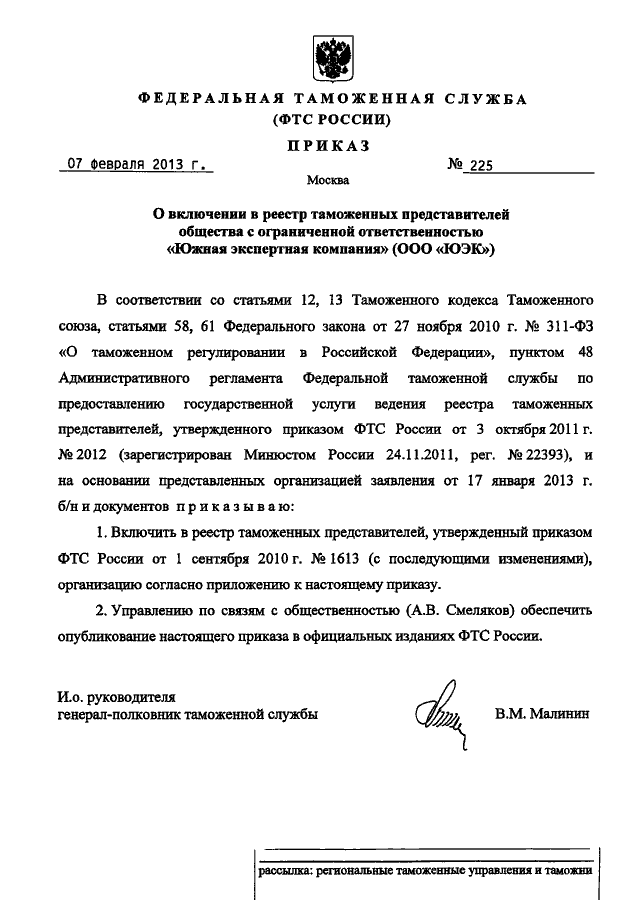 ФЕДЕРАЛЬНАЯ ТАМОЖЕННАЯ СЛУЖБА
(ФТС РОССИИ)

ПРИКАЗ

07 февраля 2013 г.

№ 225

Москва

О включении в реестр таможенных представителей общества с ограниченной ответственностью «Южная экспертная компания» (ООО «ЮЭК»)

В соответствии со статьями 12, 13 Таможенного кодекса Таможенного союза, статьями 58, 61 Федерального закона от 27 ноября 2010 г. № 311-ФЗ «О таможенном регулировании в Российской Федерации», пунктом 48 Административного регламента Федеральной таможенной службы по предоставлению государственной услуги ведения реестра таможенных представителей, утвержденного приказом ФТС России от 3 октября 2011 г. № 2012 (зарегистрирован Минюстом России 24.11.2011, рег. № 22393), и на основании представленных организацией заявления от 17 января 2013 г. б/н и документов приказываю:

1. Включить в реестр таможенных представителей, утвержденный приказом ФТС России от 1 сентября 2010 г. № 1613 (с последующими изменениями), организацию согласно приложению к настоящему приказу.

2. Управлению по связям с общественностью (А.В. Смеляков) обеспечить опубликование настоящего приказа в официальных изданиях ФТС России.

И.о. руководителя
генерал-полковник таможенной службы

В.М. Малинин

рассылка: региональные таможенные управления и таможни